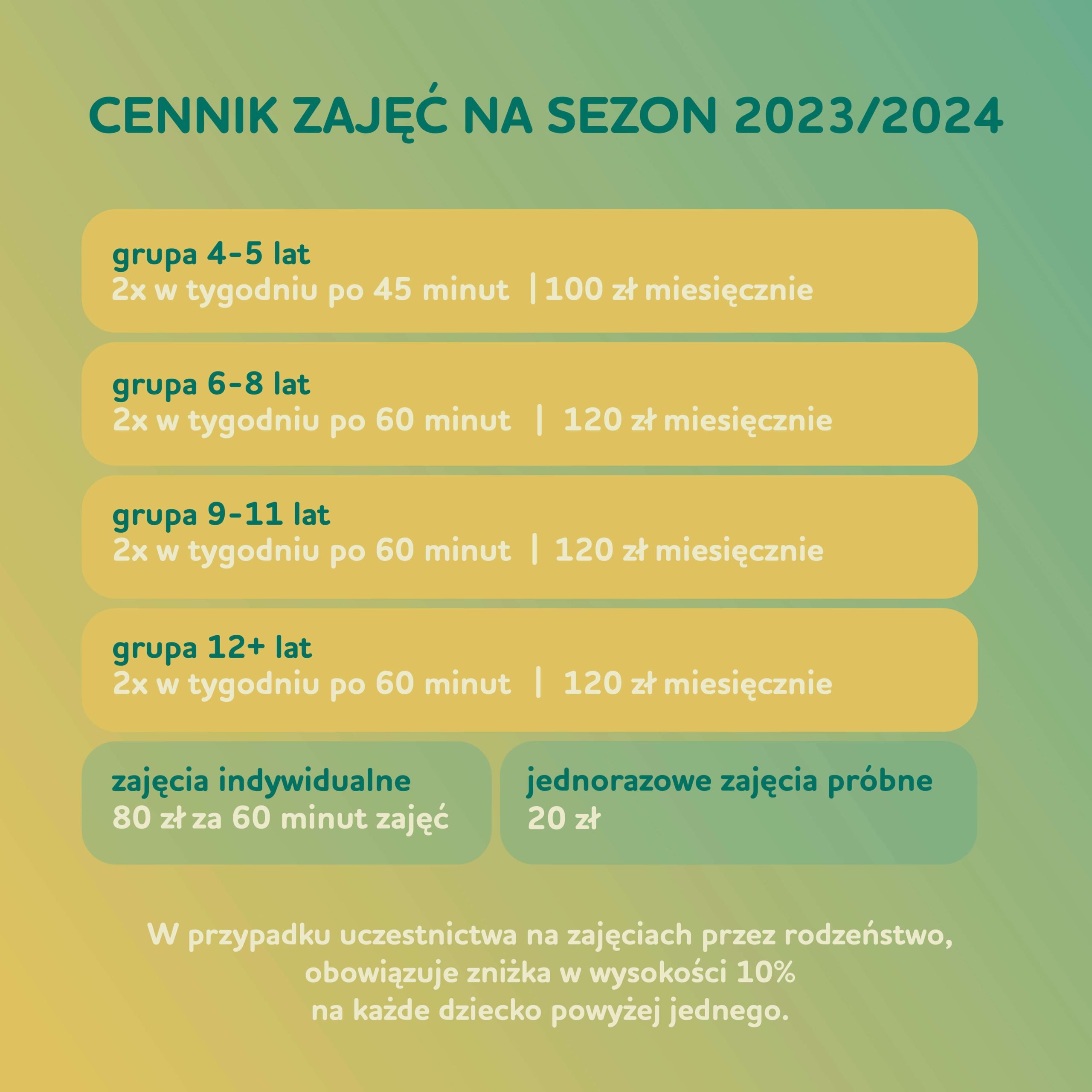 CENNIK ZAJĘĆ NA SEZON 2023/2024

grupa 4-5 lat
2x w tygodniu po 45 minut | 100 zł miesięcznie

grupa 6-8 lat
2x w tygodniu po 60 minut | 120 zł miesięcznie

grupa 9-11 lat
2x w tygodniu po 60 minut | 120 zł miesięcznie

grupa 12+ lat
2x w tygodniu po 60 minut | 120 zł miesięcznie

zajęcia indywidualne
80 zł za 60 minut zajęć

jednorazowe zajęcia próbne
20 zł

W przypadku uczestnictwa na zajęciach przez rodzeństwo, obowiązuje zniżka w wysokości 10% na każde dziecko powyżej jednego.